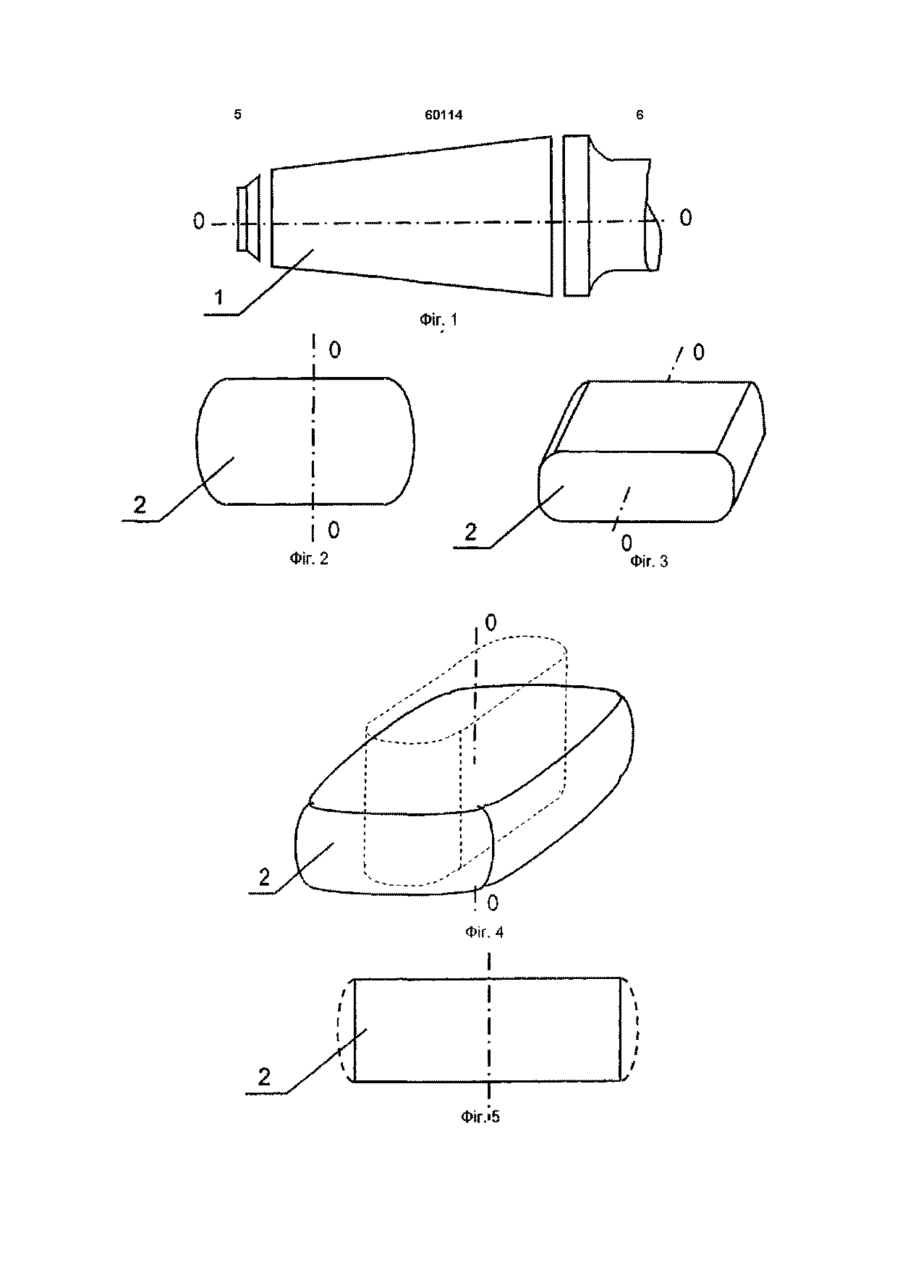 5

60114

6

0

0

1

Фіг. 1

0

2

0

Фіг. 2

0

2

0

Фіг. 3

0

2

0

Фіг. 4

2

Фіг. 5